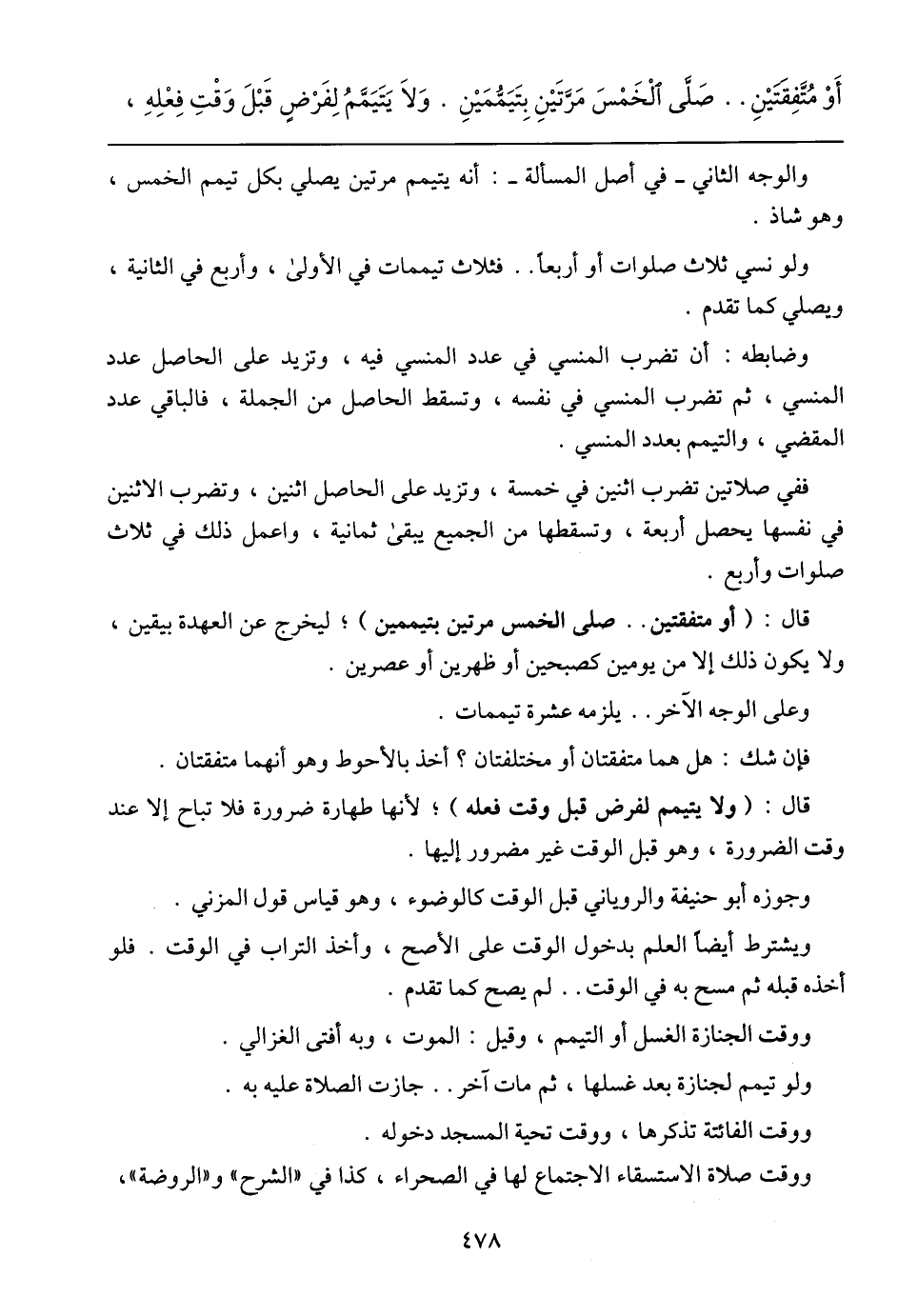 أَوْ مُتَّفِقَتَيْنِ . . صَلَّى ٱلْخَمْسَ مَرَّتَيْنِ بِتَيَمُّمَيْنِ . وَلاَ يَتَيَمَّمُ لِفَرْضٍ قَبْلَ وَقْتِ فِعْلِهِ ،

والوجه الثاني ـ في أصل المسألة ـ : أنه يتيمم مرتين يصلي بكل تيمم الخمس ، وهو شاذ .

ولو نسي ثلاث صلوات أو أربعاً . . فثلاث تيممات في الأولىٰ ، وأربع في الثانية ، ويصلي كما تقدم .

وضابطه : أن تضرب المنسي في عدد المنسي فيه ، وتزيد على الحاصل عدد المنسي ، ثم تضرب المنسي في نفسه ، وتسقط الحاصل من الجملة ، فالباقي عدد المقضي ، والتيمم بعدد المنسي .

ففي صلاتين تضرب اثنين في خمسة ، وتزيد على الحاصل اثنين ، وتضرب الاثنين في نفسها يحصل أربعة ، وتسقطها من الجميع يبقىٰ ثمانية ، واعمل ذلك في ثلاث صلوات وأربع .

قال : ( أو متفقتين . . صلى الخمس مرتين بتيممين ) ؛ ليخرج عن العهدة بيقين ، ولا يكون ذلك إلا من يومين كصبحين أو ظهرين أو عصرين .

وعلى الوجه الآخر . . يلزمه عشرة تيممات .

فإن شك : هل هما متفقتان أو مختلفتان ؟ أخذ بالأحوط وهو أنهما متفقتان .

قال : ( ولا يتيمم لفرض قبل وقت فعله ) ؛ لأنها طهارة ضرورة فلا تباح إلا عند وقت الضرورة ، وهو قبل الوقت غير مضرور إليها .

وجوزه أبو حنيفة والروياني قبل الوقت كالوضوء ، وهو قياس قول المزني .

ويشترط أيضاً العلم بدخول الوقت على الأصح ، وأخذ التراب في الوقت . فلو أخذه قبله ثم مسح به في الوقت . . لم يصح كما تقدم .

ووقت الجنازة الغسل أو التيمم ، وقيل : الموت ، وبه أفتى الغزالي .

ولو تيمم لجنازة بعد غسلها ، ثم مات آخر . . جازت الصلاة عليه به .

ووقت الفائتة تذكرها ، ووقت تحية المسجد دخوله .

ووقت صلاة الاستسقاء الاجتماع لها في الصحراء ، كذا في «الشرح» و«الروضة»،

٤٧٨